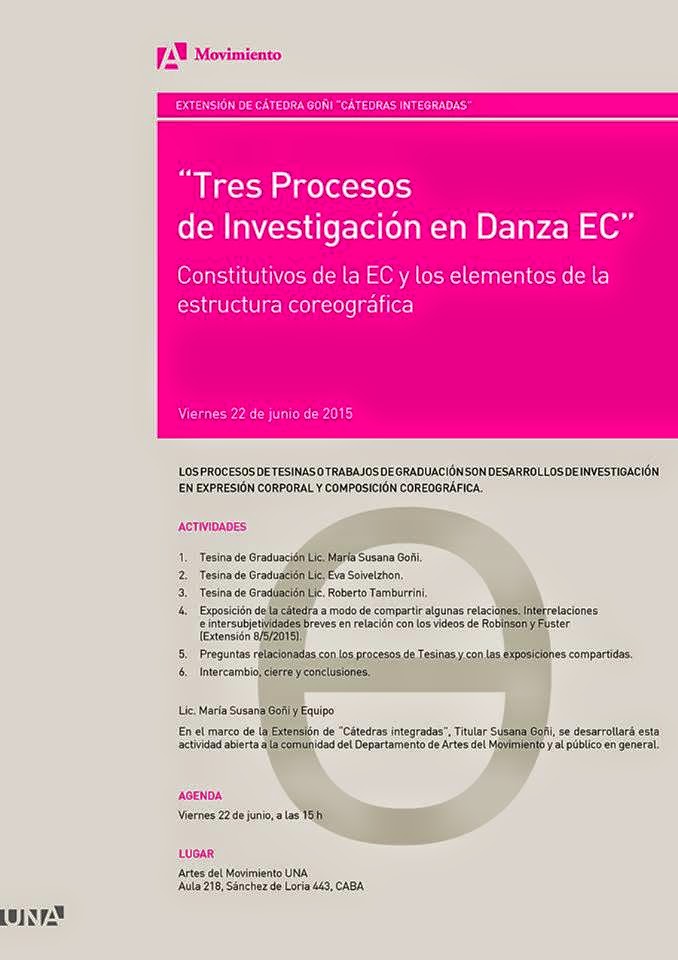 Movimiento

EXTENSIÓN DE CÁTEDRA GOÑI "CÁTEDRAS INTEGRADAS"

"Tres Procesos de Investigación en Danza EC"

Constitutivos de la EC y los elementos de la estructura coreográfica

Viernes 22 de junio de 2015

LOS PROCESOS DE TESINAS O TRABAJOS DE GRADUACIÓN SON DESARROLLOS DE INVESTIGACIÓN EN EXPRESIÓN CORPORAL Y COMPOSICIÓN COREOGRÁFICA.

ACTIVIDADES

1. Tesina de Graduación Lic. María Susana Goñi.
2. Tesina de Graduación Lic. Eva Soivelzhon.
3. Tesina de Graduación Lic. Roberto Tamburrini.
4. Exposición de la cátedra a modo de compartir algunas relaciones. Interrelaciones e intersubjetividades breves en relación con los videos de Robinson y Fuster (Extensión 8/5/2015).
5. Preguntas relacionadas con los procesos de Tesinas y con las exposiciones compartidas.
6. Intercambio, cierre y conclusiones.

Lic. María Susana Goñi y Equipo

En el marco de la Extensión de "Cátedras integradas", Titular Susana Goñi, se desarrollará esta actividad abierta a la comunidad del Departamento de Artes del Movimiento y al público en general.

AGENDA
Viernes 22 de junio, a las 15 h

LUGAR
Artes del Movimiento UNA
Aula 218, Sánchez de Loria 443, CABA

UNA